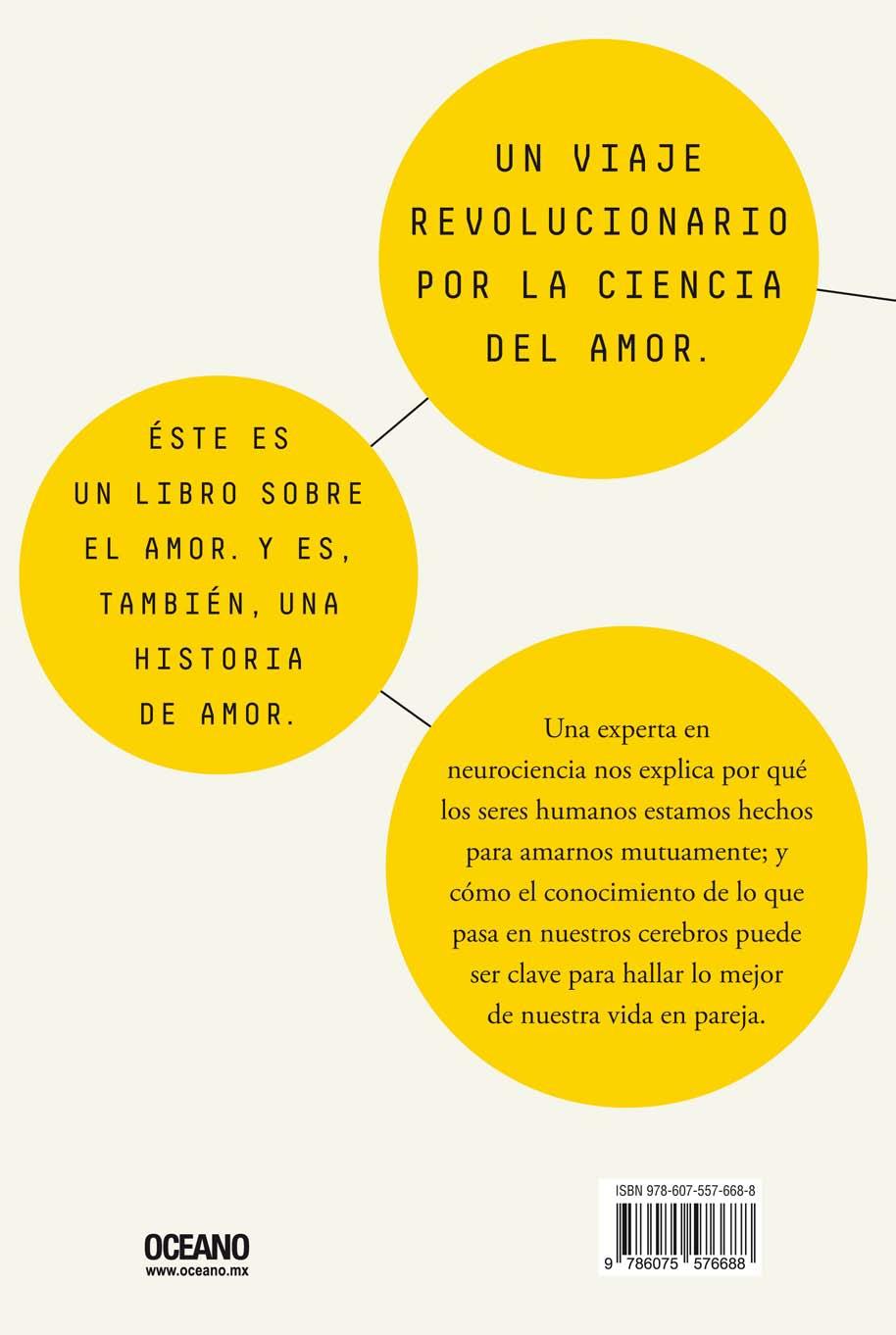 UN VIAJE REVOLUCIONARIO POR LA CIENCIA DEL AMOR.

ÉSTE ES UN LIBRO SOBRE EL AMOR. Y ES, TAMBIÉN, UNA HISTORIA DE AMOR.

Una experta en neurociencia nos explica por qué los seres humanos estamos hechos para amarnos mutuamente; y cómo el conocimiento de lo que pasa en nuestros cerebros puede ser clave para hallar lo mejor de nuestra vida en pareja.

OCEANO
www.oceano.mx

ISBN 978-607-557-668-8
9 786075 576688